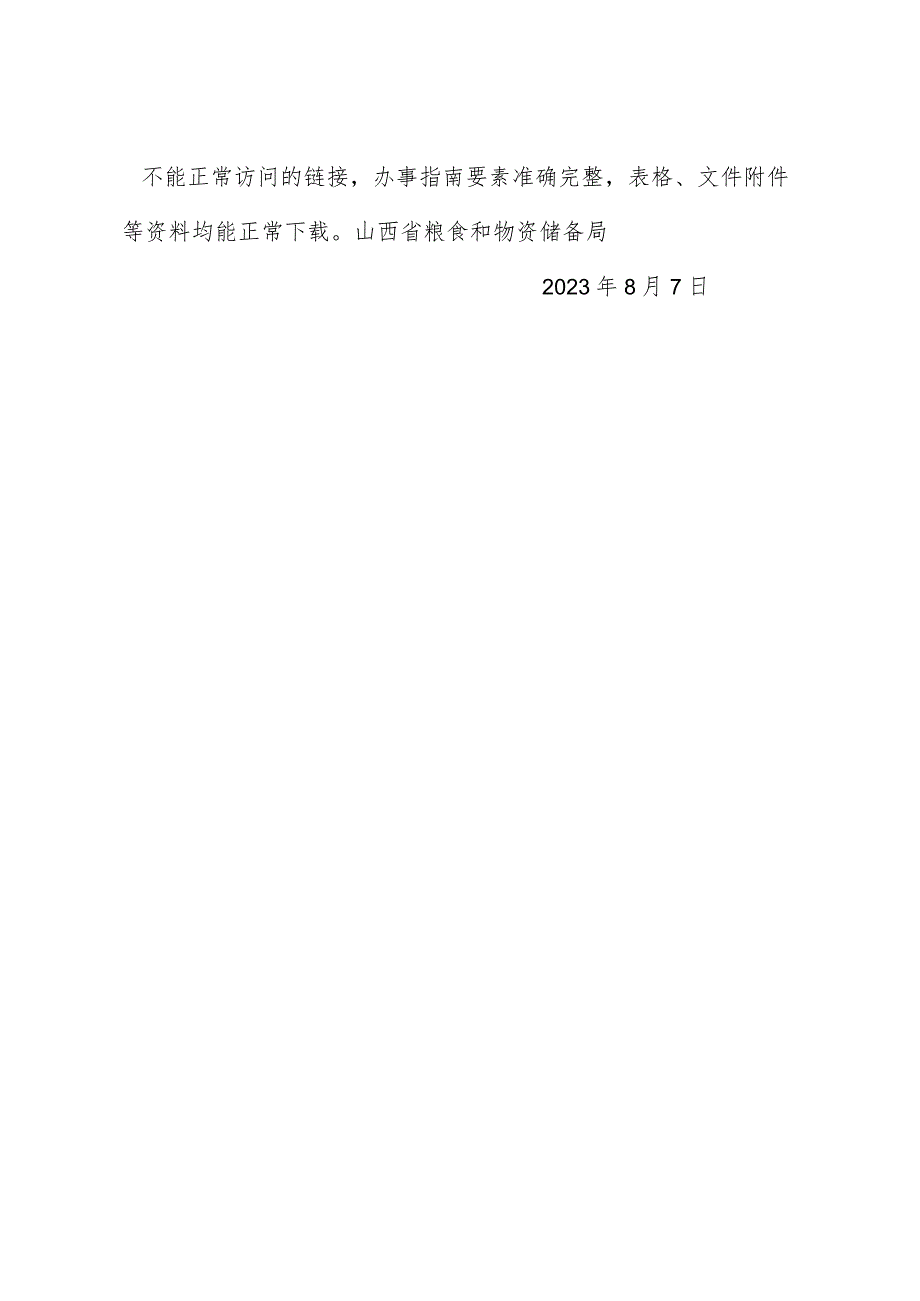 不能正常访问的链接，办事指南要素准确完整，表格、文件附件等资料均能正常下载。山西省粮食和物资储备局

2023年8月7日